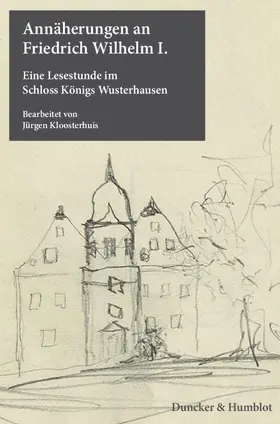 Annäherungen an Friedrich Wilhelm I.

Eine Lesestunde im Schloss Königs Wusterhausen

Bearbeitet von Jürgen Kloosterhuis

Duncker & Humblot